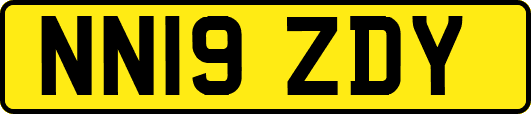 NN19 ZDY